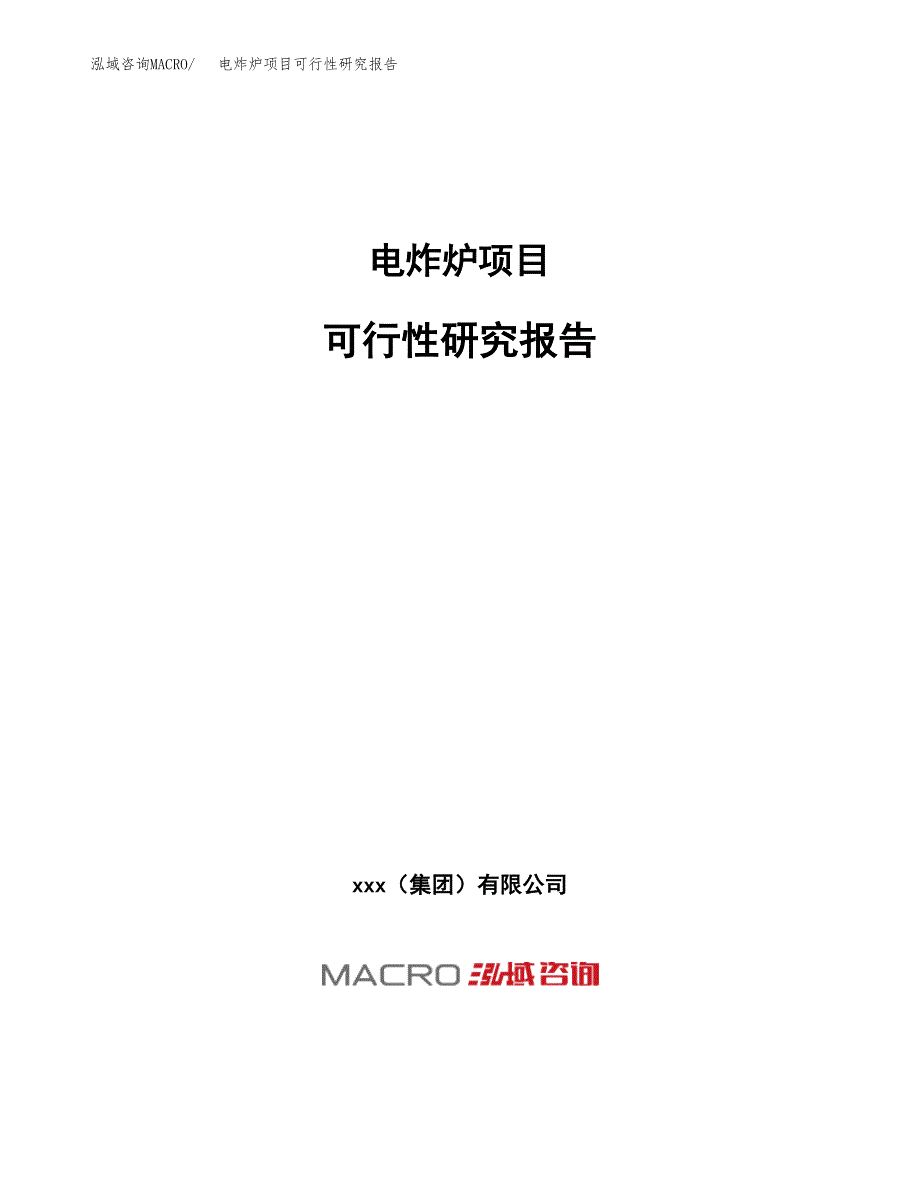 泓域咨询MACRO/ 电炸炉项目可行性研究报告

电炸炉项目

可行性研究报告

xxx（集团）有限公司

MACRO 泓域咨询